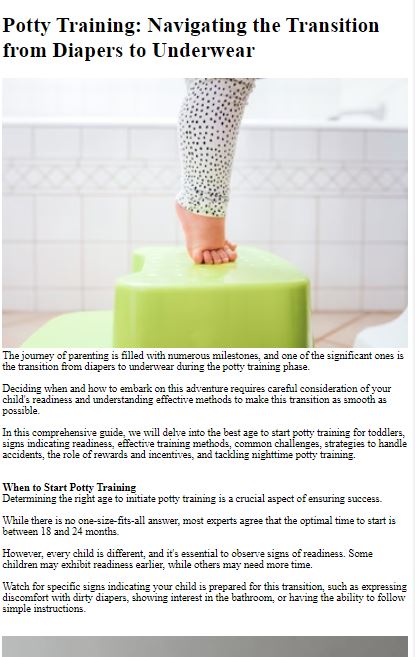 Potty Training: Navigating the Transition from Diapers to Underwear

The journey of parenting is filled with numerous milestones, and one of the significant ones is the transition from diapers to underwear during the potty training phase.

Deciding when and how to embark on this adventure requires careful consideration of your child's readiness and understanding effective methods to make this transition as smooth as possible.

In this comprehensive guide, we will delve into the best age to start potty training for toddlers, signs indicating readiness, effective training methods, common challenges, strategies to handle accidents, the role of rewards and incentives, and tackling nighttime potty training.

When to Start Potty Training
Determining the right age to initiate potty training is a crucial aspect of ensuring success.

While there is no one-size-fits-all answer, most experts agree that the optimal time to start is between 18 and 24 months.

However, every child is different, and it's essential to observe signs of readiness. Some children may exhibit readiness earlier, while others may need more time.

Watch for specific signs indicating your child is prepared for this transition, such as expressing discomfort with dirty diapers, showing interest in the bathroom, or having the ability to follow simple instructions.